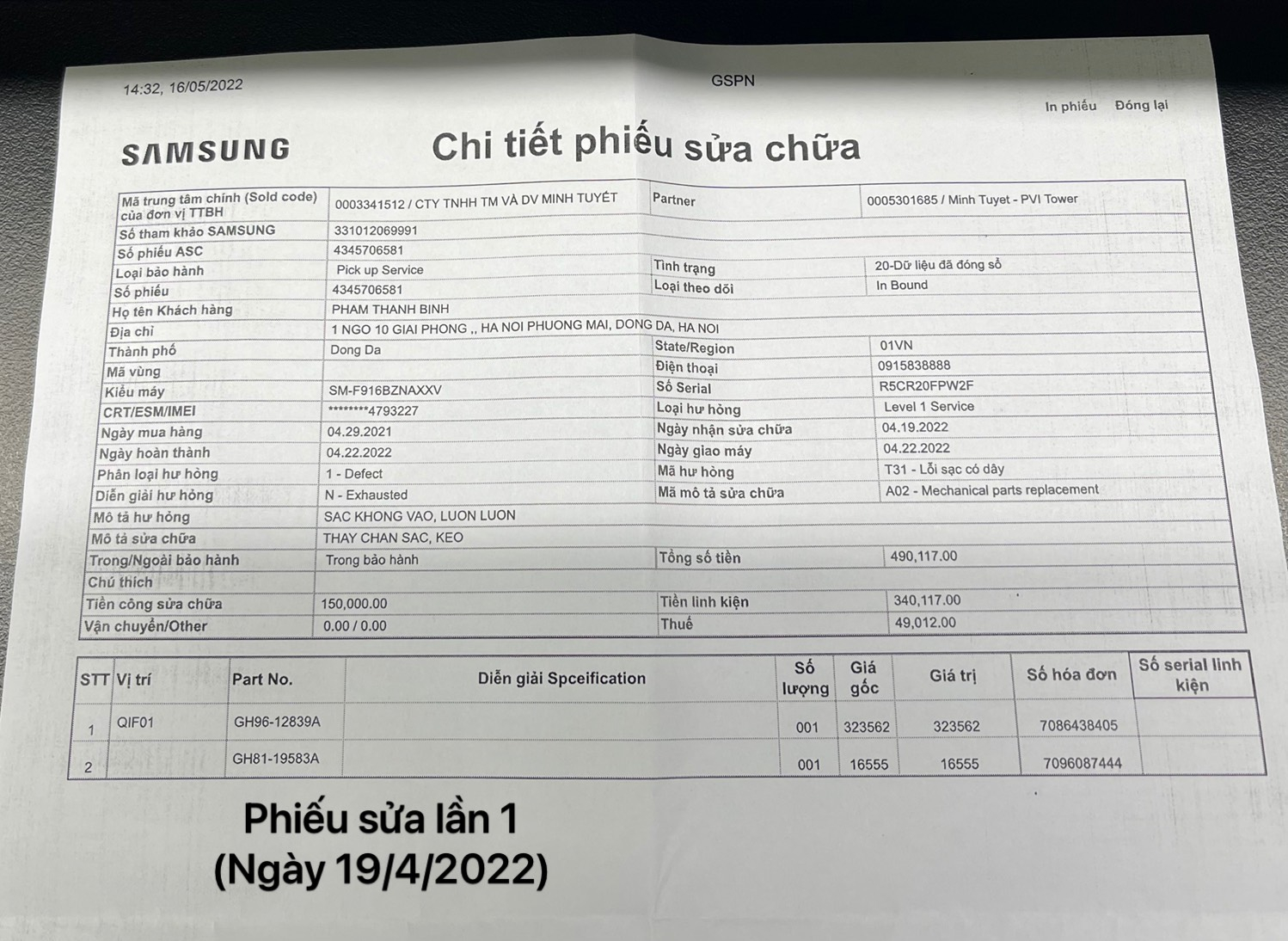 14:32, 16/05/2022

GSPN

In phiếu Đóng lại

SAMSUNG

Chi tiết phiếu sửa chữa

| Mã trung tâm chính (Sold code) của đơn vị TTBH | 0003341512 / CTY TNHH TM VÀ DV MINH TUYẾT | Partner | 0005301685 / Minh Tuyet - PVI Tower |
|---|---|---|---|
| Số tham khảo SAMSUNG | 331012069991 | | |
| Số phiếu ASC | 4345706581 | | |
| Loại bảo hành | Pick up Service | Tình trạng | 20-Dữ liệu đã đóng sổ |
| Số phiếu | 4345706581 | Loại theo dõi | In Bound |
| Họ tên Khách hàng | PHAM THANH BINH | | |
| Địa chỉ | 1 NGO 10 GIAI PHONG ,, HA NOI PHUONG MAI, DONG DA, HA NOI | | |
| Thành phố | Dong Da | State/Region | 01VN |
| Mã vùng | | Điện thoại | 0915838888 |
| Kiểu máy | SM-F916BZNAXXV | Số Serial | R5CR20FPW2F |
| CRT/ESM/IMEI | ********4793227 | Loại hư hỏng | Level 1 Service |
| Ngày mua hàng | 04.29.2021 | Ngày nhận sửa chữa | 04.19.2022 |
| Ngày hoàn thành | 04.22.2022 | Ngày giao máy | 04.22.2022 |
| Phân loại hư hỏng | 1 - Defect | Mã hư hỏng | T31 - Lỗi sạc có dây |
| Diễn giải hư hỏng | N - Exhausted | Mã mô tả sửa chữa | A02 - Mechanical parts replacement |
| Mô tả hư hỏng | SAC KHONG VAO, LUON LUON | | |
| Mô tả sửa chữa | THAY CHAN SAC, KEO | | |
| Trong/Ngoài bảo hành | Trong bảo hành | Tổng số tiền | 490,117.00 |
| Chú thích | | | |
| Tiền công sửa chữa | 150,000.00 | Tiền linh kiện | 340,117.00 |
| Vận chuyển/Other | 0.00 / 0.00 | Thuế | 49,012.00 |

| STT | Vị trí | Part No. | Diễn giải Spceification | Số lượng | Giá gốc | Giá trị | Số hóa đơn | Số serial linh kiện |
|---|---|---|---|---|---|---|---|---|
| 1 | QIF01 | GH96-12839A | | 001 | 323562 | 323562 | 7086438405 | |
| 2 | | GH81-19583A | | 001 | 16555 | 16555 | 7096087444 | |

Phiếu sửa lần 1
(Ngày 19/4/2022)